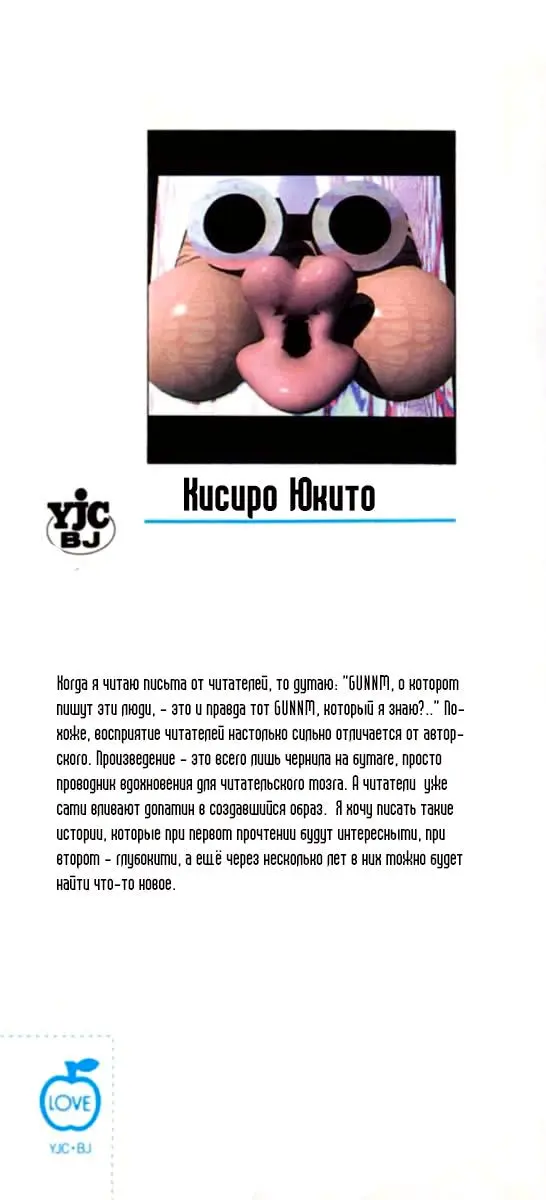 YJC
BJ

Кисиро Юкито

Когда я читаю письма от читателей, то думаю: "GUNNM, о котором пишут эти люди, - это и правда тот GUNNM, который я знаю?.." Похоже, восприятие читателей настолько сильно отличается от авторского. Произведение - это всего лишь чернила на бумаге, просто проводник вдохновения для читательского мозга. А читатели уже сами вливают допамин в создавшийся образ. Я хочу писать такие истории, которые при первом прочтении будут интересными, при втором - глубокими, а ещё через несколько лет в них можно будет найти что-то новое.

LOVE
YJC•BJ